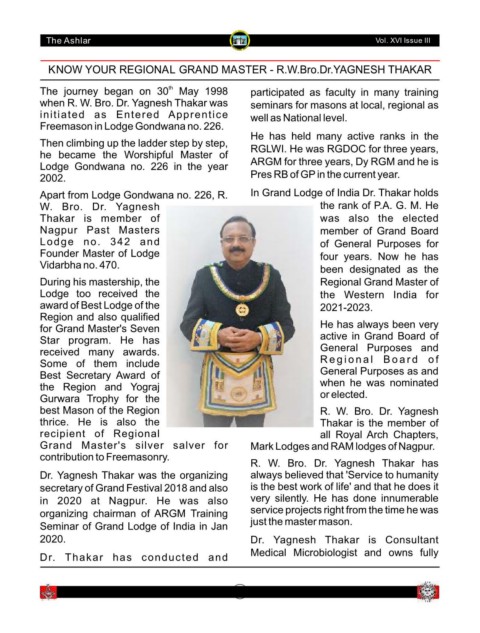 The Ashlar

Vol. XVI Issue III

KNOW YOUR REGIONAL GRAND MASTER - R.W.Bro.Dr.YAGNESH THAKAR

The journey began on 30$^{th}$ May 1998 when R. W. Bro. Dr. Yagnesh Thakar was initiated as Entered Apprentice Freemason in Lodge Gondwana no. 226.

Then climbing up the ladder step by step, he became the Worshipful Master of Lodge Gondwana no. 226 in the year 2002.

Apart from Lodge Gondwana no. 226, R. W. Bro. Dr. Yagnesh Thakar is member of Nagpur Past Masters Lodge no. 342 and Founder Master of Lodge Vidarbha no. 470.

During his mastership, the Lodge too received the award of Best Lodge of the Region and also qualified for Grand Master's Seven Star program. He has received many awards. Some of them include Best Secretary Award of the Region and Yograj Gurwara Trophy for the best Mason of the Region thrice. He is also the recipient of Regional Grand Master's silver salver for contribution to Freemasonry.

Dr. Yagnesh Thakar was the organizing secretary of Grand Festival 2018 and also in 2020 at Nagpur. He was also organizing chairman of ARGM Training Seminar of Grand Lodge of India in Jan 2020.

Dr. Thakar has conducted and participated as faculty in many training seminars for masons at local, regional as well as National level.

He has held many active ranks in the RGLWI. He was RGDOC for three years, ARGM for three years, Dy RGM and he is Pres RB of GP in the current year.

In Grand Lodge of India Dr. Thakar holds the rank of P.A. G. M. He was also the elected member of Grand Board of General Purposes for four years. Now he has been designated as the Regional Grand Master of the Western India for 2021-2023.

He has always been very active in Grand Board of General Purposes and Regional Board of General Purposes as and when he was nominated or elected.

R. W. Bro. Dr. Yagnesh Thakar is the member of all Royal Arch Chapters, Mark Lodges and RAM lodges of Nagpur.

R. W. Bro. Dr. Yagnesh Thakar has always believed that 'Service to humanity is the best work of life' and that he does it very silently. He has done innumerable service projects right from the time he was just the master mason.

Dr. Yagnesh Thakar is Consultant Medical Microbiologist and owns fully